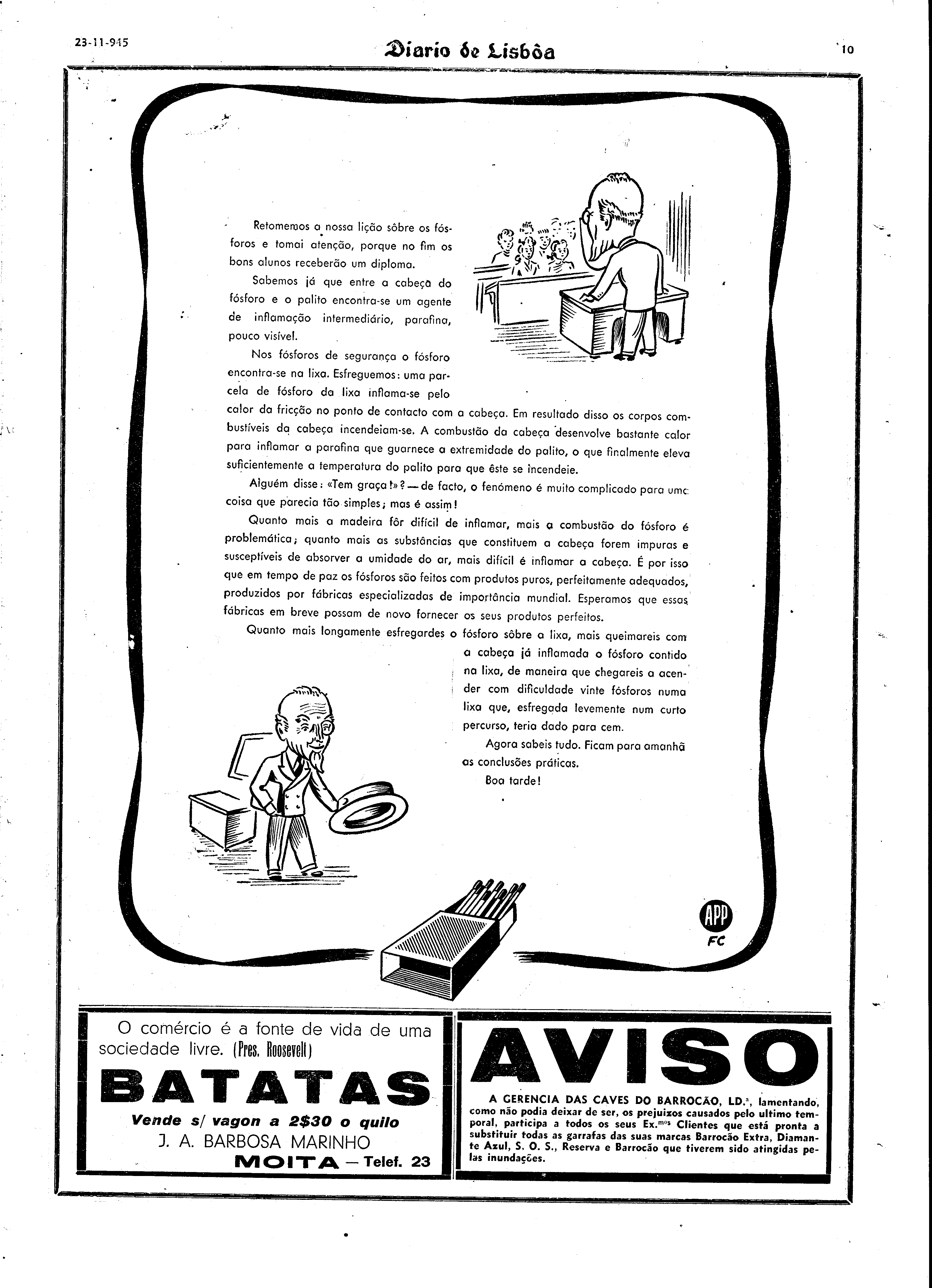 23-11-945

Diario de Lisbôa

10

Retomemos a nossa lição sôbre os fósforos e tomai atenção, porque no fim os bons alunos receberão um diploma.

Sabemos já que entre a cabeça do fósforo e o palito encontra-se um agente de inflamação intermediário, parafina, pouco visível.

Nos fósforos de segurança o fósforo encontra-se na lixa. Esfreguemos: uma parcela de fósforo da lixa inflama-se pelo calor da fricção no ponto de contacto com a cabeça. Em resultado disso os corpos combustíveis da cabeça incendeiam-se. A combustão da cabeça desenvolve bastante calor para inflamar a parafina que guarnece a extremidade do palito, o que finalmente eleva suficientemente a temperatura do palito para que êste se incendeie.

Alguém disse: «Tem graça!»? — de facto, o fenómeno é muito complicado para uma coisa que parecia tão simples; mas é assim!

Quanto mais a madeira fôr difícil de inflamar, mais a combustão do fósforo é problemática; quanto mais as substâncias que constituem a cabeça forem impuras e susceptíveis de absorver a umidade do ar, mais difícil é inflamar a cabeça. É por isso que em tempo de paz os fósforos são feitos com produtos puros, perfeitamente adequados, produzidos por fábricas especializadas de importância mundial. Esperamos que essas fábricas em breve possam de novo fornecer os seus produtos perfeitos.

Quanto mais longamente esfregardes o fósforo sôbre a lixa, mais queimareis com a cabeça já inflamada o fósforo contido na lixa, de maneira que chegareis a acender com dificuldade vinte fósforos numa lixa que, esfregada levemente num curto percurso, teria dado para cem.

Agora sabeis tudo. Ficam para amanhã as conclusões práticas.

Boa tarde!

APP
FC

O comércio é a fonte de vida de uma sociedade livre. (Pres. Roosevelt)

BATATAS

Vende s/ vagon a 2$30 o quilo

J. A. BARBOSA MARINHO

MOITA — Telef. 23

AVISO

A GERENCIA DAS CAVES DO BARROCÃO, LD.ª, lamentando, como não podia deixar de ser, os prejuizos causados pelo ultimo temporal, participa a todos os seus Ex.mos Clientes que está pronta a substituir todas as garrafas das suas marcas Barrocão Extra, Diamante Azul, S. O. S., Reserva e Barrocão que tiverem sido atingidas pelas inundações.